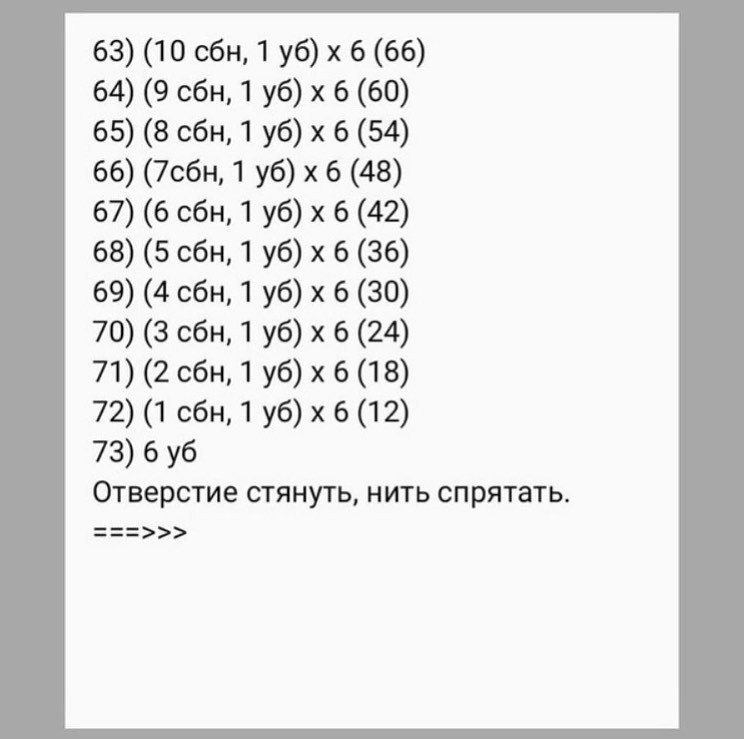 63) (10 сбн, 1 уб) х 6 (66)
64) (9 сбн, 1 уб) х 6 (60)
65) (8 сбн, 1 уб) х 6 (54)
66) (7сбн, 1 уб) х 6 (48)
67) (6 сбн, 1 уб) х 6 (42)
68) (5 сбн, 1 уб) х 6 (36)
69) (4 сбн, 1 уб) х 6 (30)
70) (3 сбн, 1 уб) х 6 (24)
71) (2 сбн, 1 уб) х 6 (18)
72) (1 сбн, 1 уб) х 6 (12)
73) 6 уб
Отверстие стянуть, нить спрятать.
===>>>